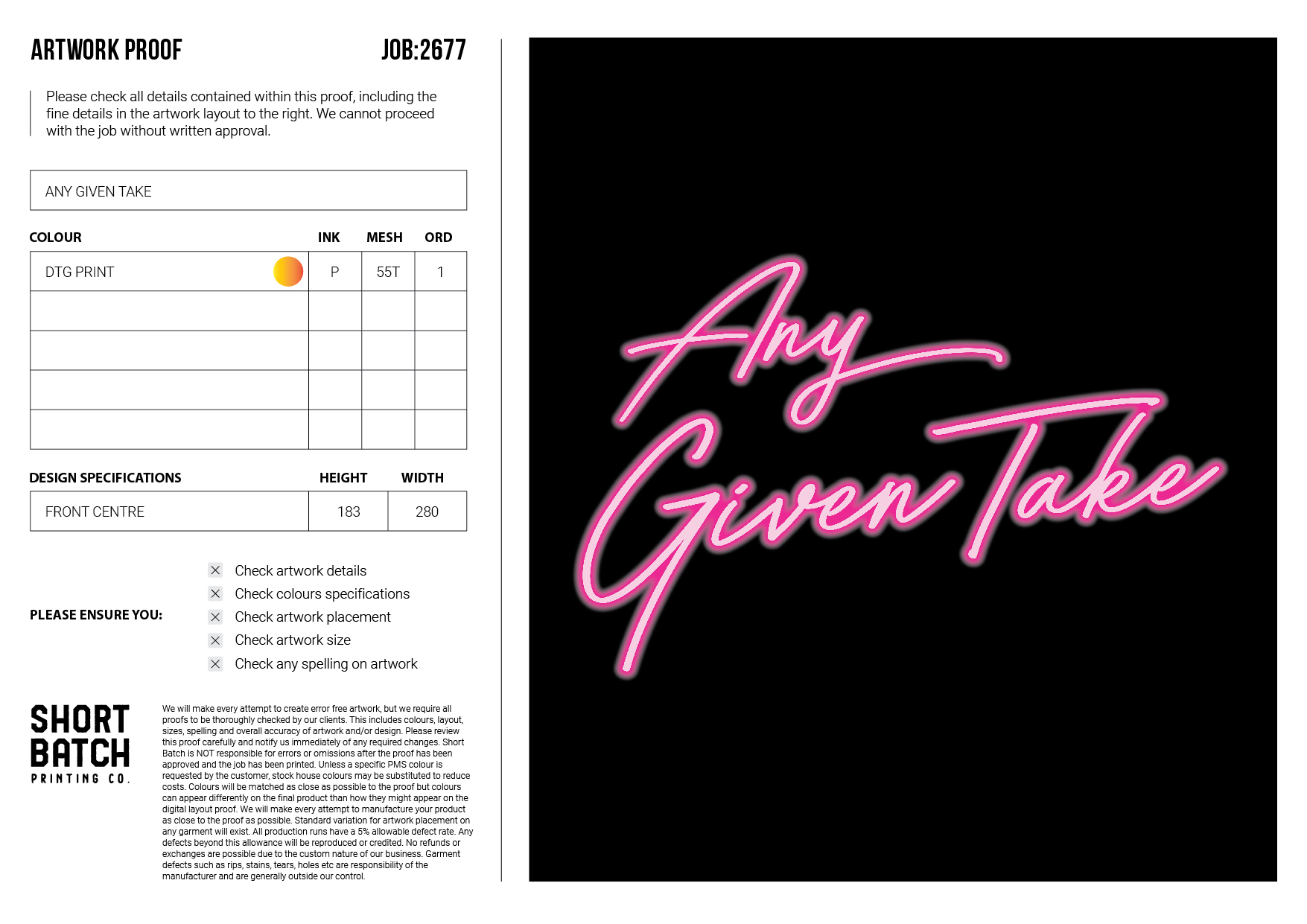 ARTWORK PROOF

JOB:2677

Please check all details contained within this proof, including the fine details in the artwork layout to the right. We cannot proceed with the job without written approval.

ANY GIVEN TAKE

| COLOUR | INK | MESH | ORD |
|---|---|---|---|
| DTG PRINT | P | 55T | 1 |
| | | | |
| | | | |
| | | | |
| | | | |

| DESIGN SPECIFICATIONS | HEIGHT | WIDTH |
|---|---|---|
| FRONT CENTRE | 183 | 280 |

PLEASE ENSURE YOU:

☑ Check artwork details
☑ Check colours specifications
☑ Check artwork placement
☑ Check artwork size
☑ Check any spelling on artwork

SHORT
BATCH
PRINTING CO.

We will make every attempt to create error free artwork, but we require all proofs to be thoroughly checked by our clients. This includes colours, layout, sizes, spelling and overall accuracy of artwork and/or design. Please review this proof carefully and notify us immediately of any required changes. Short Batch is NOT responsible for errors or omissions after the proof has been approved and the job has been printed. Unless a specific PMS colour is requested by the customer, stock house colours may be substituted to reduce costs. Colours will be matched as close as possible to the proof but colours can appear differently on the final product than how they might appear on the digital layout proof. We will make every attempt to manufacture your product as close to the proof as possible. Standard variation for artwork placement on any garment will exist. All production runs have a 5% allowable defect rate. Any defects beyond this allowance will be reproduced or credited. No refunds or exchanges are possible due to the custom nature of our business. Garment defects such as rips, stains, tears, holes etc are responsibility of the manufacturer and are generally outside our control.

Any
Given Take